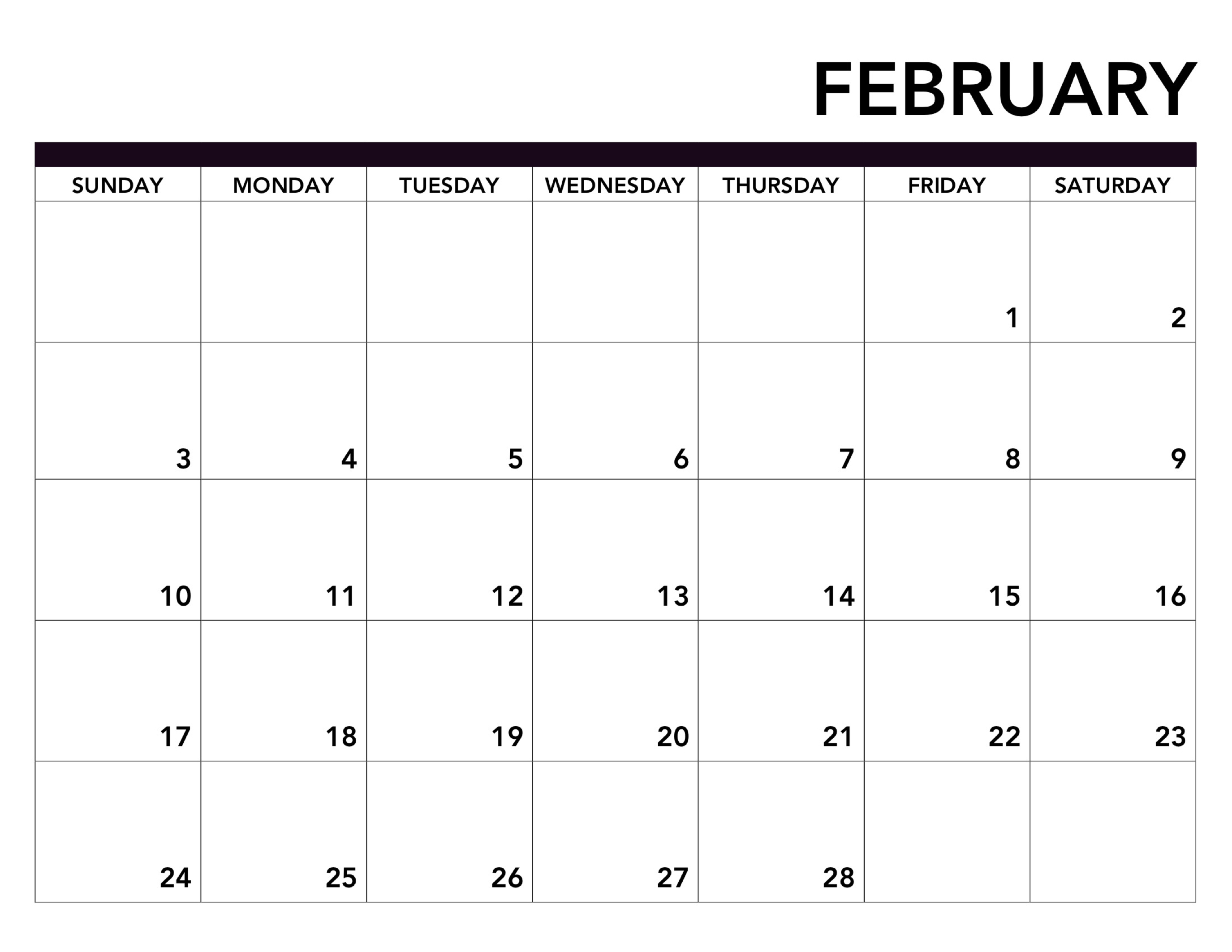 FEBRUARY

| SUNDAY | MONDAY | TUESDAY | WEDNESDAY | THURSDAY | FRIDAY | SATURDAY |
|---|---|---|---|---|---|---|
| | | | | | 1 | 2 |
| 3 | 4 | 5 | 6 | 7 | 8 | 9 |
| 10 | 11 | 12 | 13 | 14 | 15 | 16 |
| 17 | 18 | 19 | 20 | 21 | 22 | 23 |
| 24 | 25 | 26 | 27 | 28 | | |